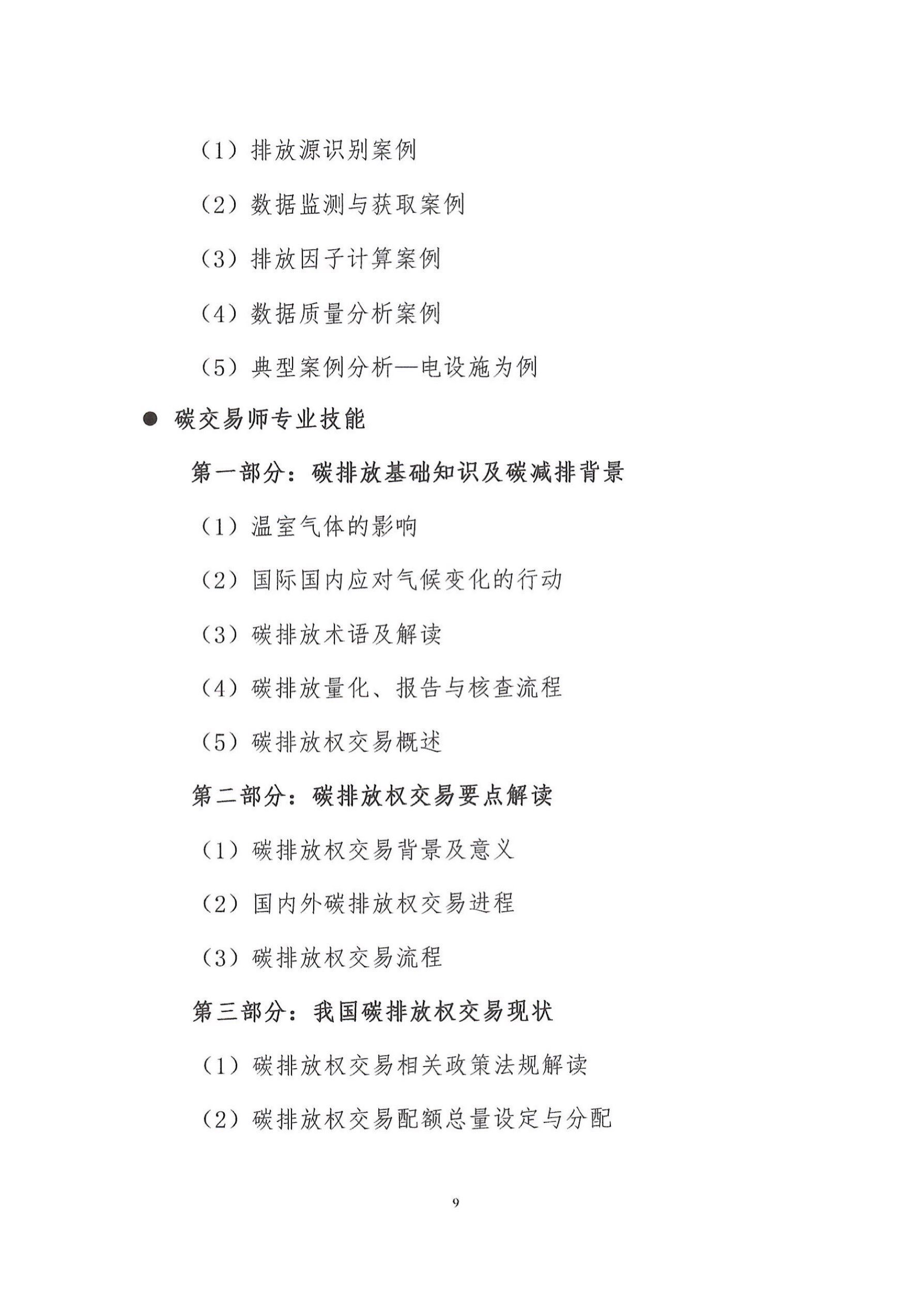 （1）排放源识别案例

（2）数据监测与获取案例

（3）排放因子计算案例

（4）数据质量分析案例

（5）典型案例分析—电设施为例

● 碳交易师专业技能

第一部分：碳排放基础知识及碳减排背景

（1）温室气体的影响

（2）国际国内应对气候变化的行动

（3）碳排放术语及解读

（4）碳排放量化、报告与核查流程

（5）碳排放权交易概述

第二部分：碳排放权交易要点解读

（1）碳排放权交易背景及意义

（2）国内外碳排放权交易进程

（3）碳排放权交易流程

第三部分：我国碳排放权交易现状

（1）碳排放权交易相关政策法规解读

（2）碳排放权交易配额总量设定与分配

9